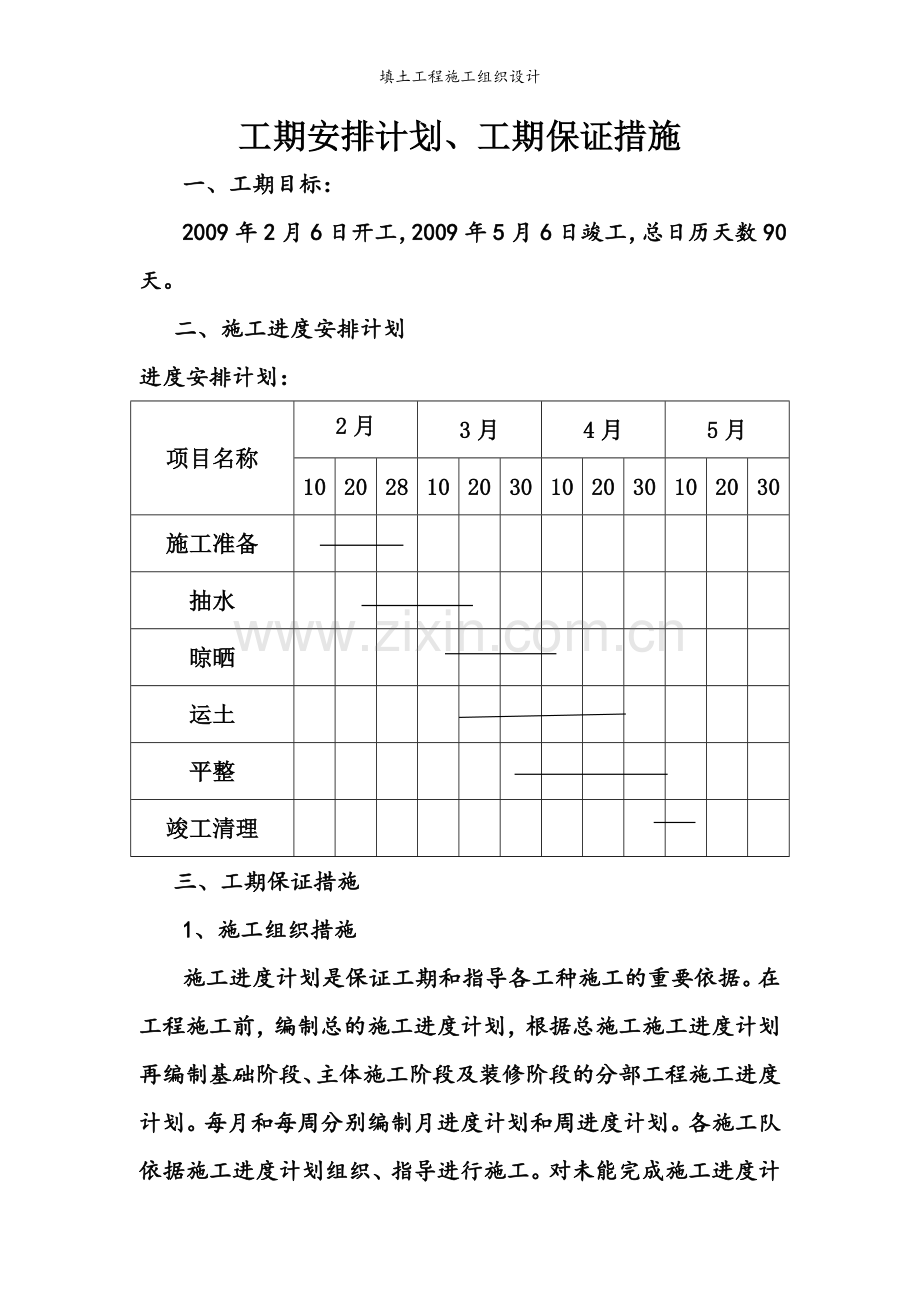 填土工程施工组织设计

工期安排计划、工期保证措施

一、工期目标：

2009年2月6日开工，2009年5月6日竣工，总日历天数90天。

二、施工进度安排计划

进度安排计划：

| 项目名称 | 2月 | | | 3月 | | | 4月 | | | 5月 | | |
|---|---|---|---|---|---|---|---|---|---|---|---|---|
| | 10 | 20 | 28 | 10 | 20 | 30 | 10 | 20 | 30 | 10 | 20 | 30 |
| 施工准备 | | | | | | | | | | | | |
| 抽水 | | | | | | | | | | | | |
| 晾晒 | | | | | | | | | | | | |
| 运土 | | | | | | | | | | | | |
| 平整 | | | | | | | | | | | | |
| 竣工清理 | | | | | | | | | | | | |

www.zixin.com.cn

三、工期保证措施

1、施工组织措施

施工进度计划是保证工期和指导各工种施工的重要依据。在工程施工前，编制总的施工进度计划，根据总施工施工进度计划再编制基础阶段、主体施工阶段及装修阶段的分部工程施工进度计划。每月和每周分别编制月进度计划和周进度计划。各施工队依据施工进度计划组织、指导进行施工。对未能完成施工进度计